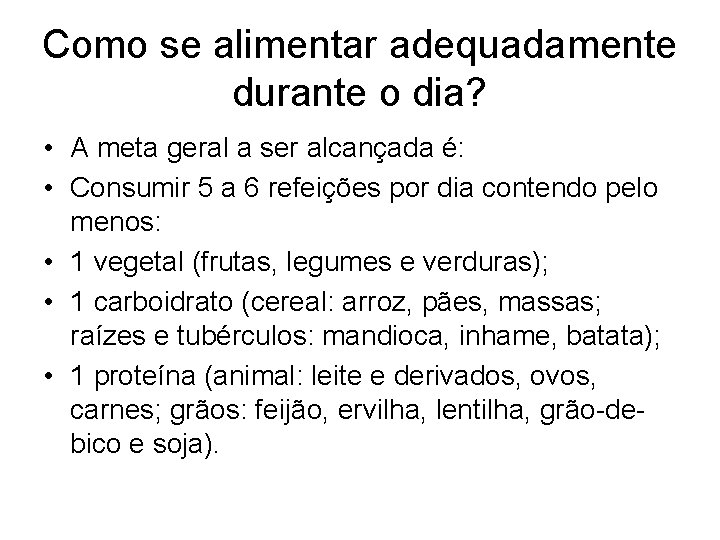 Como se alimentar adequadamente durante o dia?

• A meta geral a ser alcançada é:
• Consumir 5 a 6 refeições por dia contendo pelo menos:
• 1 vegetal (frutas, legumes e verduras);
• 1 carboidrato (cereal: arroz, pães, massas; raízes e tubérculos: mandioca, inhame, batata);
• 1 proteína (animal: leite e derivados, ovos, carnes; grãos: feijão, ervilha, lentilha, grão-de-bico e soja).